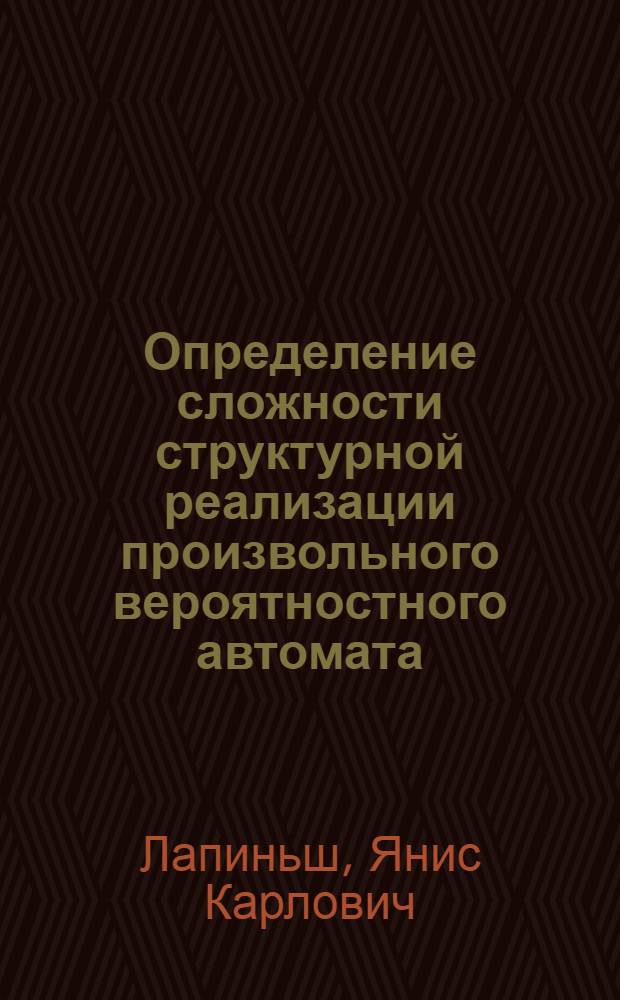 Определение сложности структурной реализации произвольного вероятностного автомата

Лапиньш, Янис Карлович